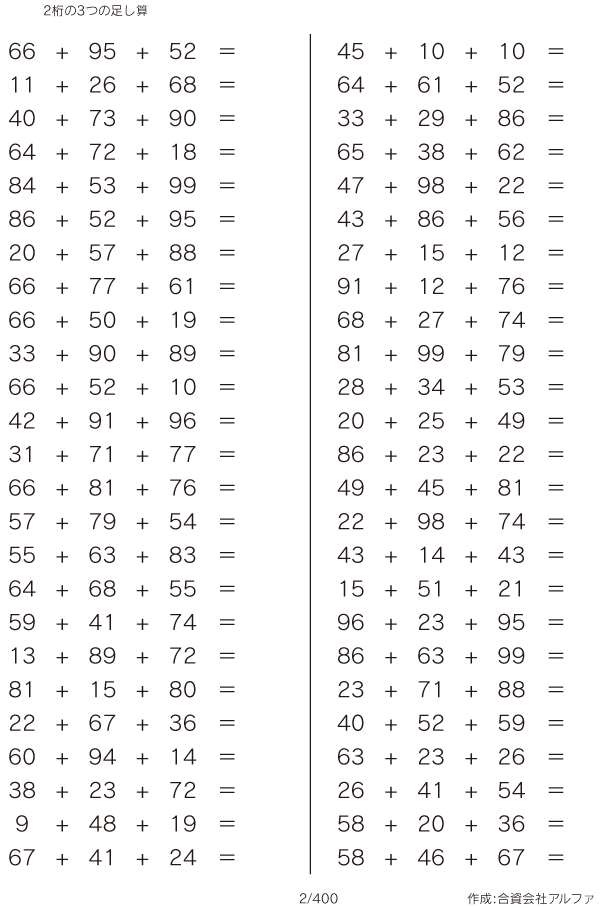 2桁の3つの足し算

$66 + 95 + 52 =$
$11 + 26 + 68 =$
$40 + 73 + 90 =$
$64 + 72 + 18 =$
$84 + 53 + 99 =$
$86 + 52 + 95 =$
$20 + 57 + 88 =$
$66 + 77 + 61 =$
$66 + 50 + 19 =$
$33 + 90 + 89 =$
$66 + 52 + 10 =$
$42 + 91 + 96 =$
$31 + 71 + 77 =$
$66 + 81 + 76 =$
$57 + 79 + 54 =$
$55 + 63 + 83 =$
$64 + 68 + 55 =$
$59 + 41 + 74 =$
$13 + 89 + 72 =$
$81 + 15 + 80 =$
$22 + 67 + 36 =$
$60 + 94 + 14 =$
$38 + 23 + 72 =$
$9 + 48 + 19 =$
$67 + 41 + 24 =$

$45 + 10 + 10 =$
$64 + 61 + 52 =$
$33 + 29 + 86 =$
$65 + 38 + 62 =$
$47 + 98 + 22 =$
$43 + 86 + 56 =$
$27 + 15 + 12 =$
$91 + 12 + 76 =$
$68 + 27 + 74 =$
$81 + 99 + 79 =$
$28 + 34 + 53 =$
$20 + 25 + 49 =$
$86 + 23 + 22 =$
$49 + 45 + 81 =$
$22 + 98 + 74 =$
$43 + 14 + 43 =$
$15 + 51 + 21 =$
$96 + 23 + 95 =$
$86 + 63 + 99 =$
$23 + 71 + 88 =$
$40 + 52 + 59 =$
$63 + 23 + 26 =$
$26 + 41 + 54 =$
$58 + 20 + 36 =$
$58 + 46 + 67 =$

2/400
作成:合資会社アルファ